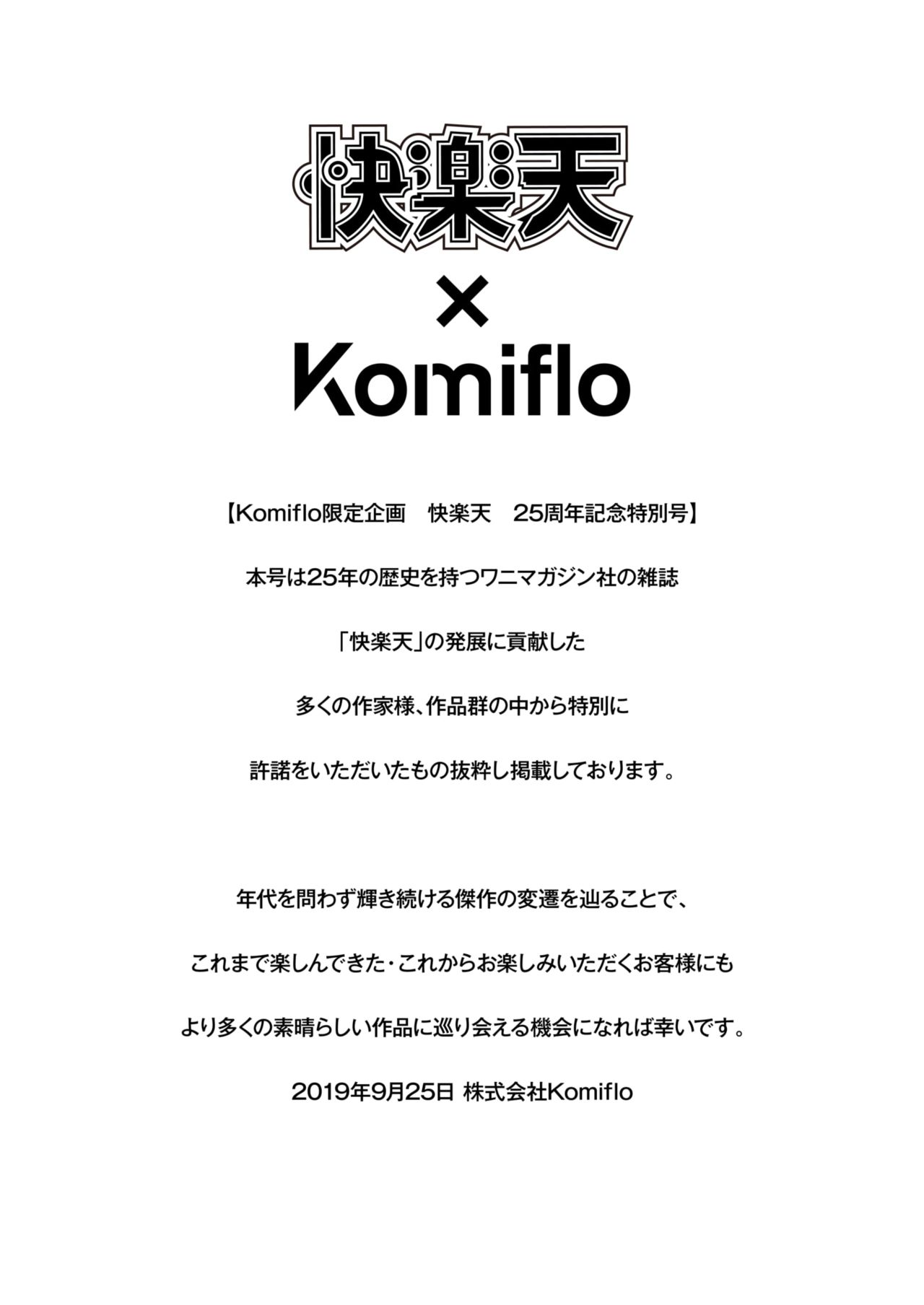 快楽天

×

Komiflo

【Komiflo限定企画　快楽天　25周年記念特別号】

本号は25年の歴史を持つワニマガジン社の雑誌

「快楽天」の発展に貢献した

多くの作家様、作品群の中から特別に

許諾をいただいたもの抜粋し掲載しております。

年代を問わず輝き続ける傑作の変遷を辿ることで、

これまで楽しんできた・これからお楽しみいただくお客様にも

より多くの素晴らしい作品に巡り会える機会になれば幸いです。

2019年9月25日 株式会社Komiflo